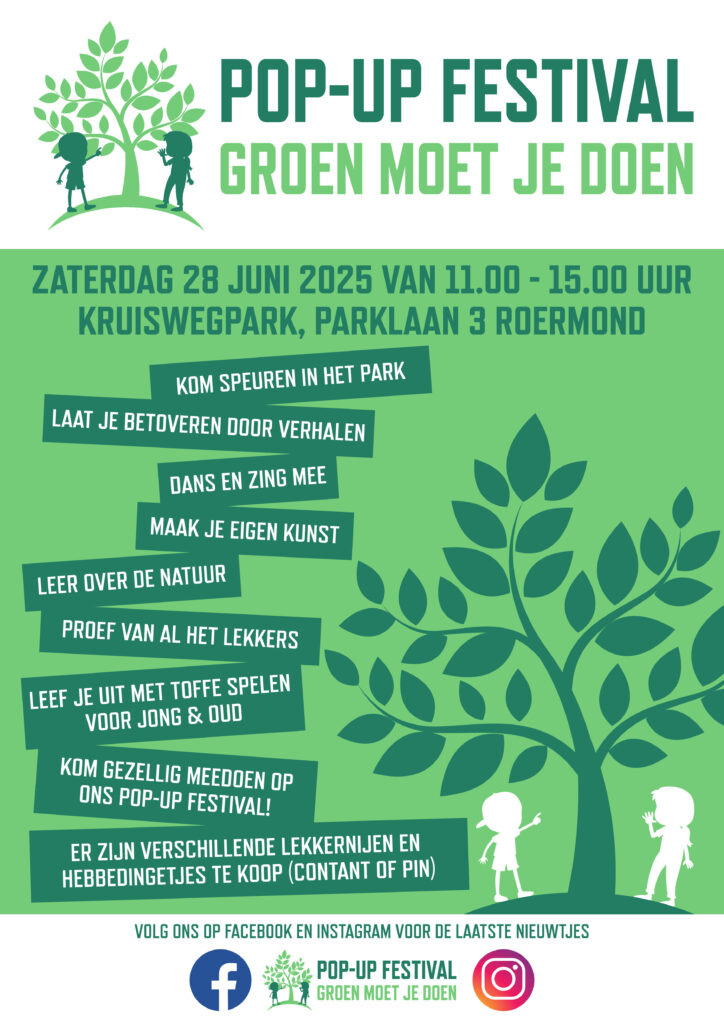 POP-UP FESTIVAL
GROEN MOET JE DOEN

ZATERDAG 28 JUNI 2025 VAN 11.00 - 15.00 UUR
KRUISWEGPARK, PARKLAAN 3 ROERMOND

KOM SPEUREN IN HET PARK

LAAT JE BETOVEREN DOOR VERHALEN

DANS EN ZING MEE

MAAK JE EIGEN KUNST

LEER OVER DE NATUUR

PROEF VAN AL HET LEKKERS

LEEF JE UIT MET TOFFE SPELEN VOOR JONG & OUD

KOM GEZELLIG MEEDOEN OP ONS POP-UP FESTIVAL!

ER ZIJN VERSCHILLENDE LEKKERNIJEN EN HEBBEDINGETJES TE KOOP (CONTANT OF PIN)

VOLG ONS OP FACEBOOK EN INSTAGRAM VOOR DE LAATSTE NIEUWTJES

POP-UP FESTIVAL
GROEN MOET JE DOEN